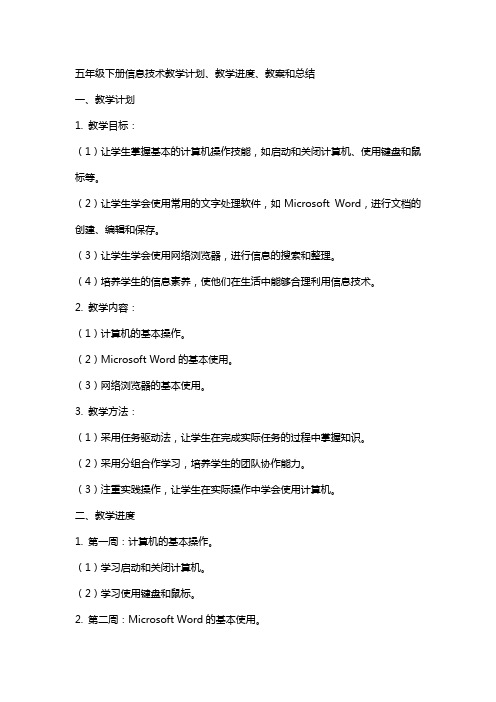 五年级下册信息技术教学计划、教学进度、教案和总结

一、教学计划

1. 教学目标：

（1）让学生掌握基本的计算机操作技能，如启动和关闭计算机、使用键盘和鼠标等。

（2）让学生学会使用常用的文字处理软件，如 Microsoft Word，进行文档的创建、编辑和保存。

（3）让学生学会使用网络浏览器，进行信息的搜索和整理。

（4）培养学生的信息素养，使他们在生活中能够合理利用信息技术。

2. 教学内容：

（1）计算机的基本操作。

（2）Microsoft Word 的基本使用。

（3）网络浏览器的基本使用。

3. 教学方法：

（1）采用任务驱动法，让学生在完成实际任务的过程中掌握知识。

（2）采用分组合作学习，培养学生的团队协作能力。

（3）注重实践操作，让学生在实际操作中学会使用计算机。

二、教学进度

1. 第一周：计算机的基本操作。

（1）学习启动和关闭计算机。

（2）学习使用键盘和鼠标。

2. 第二周：Microsoft Word 的基本使用。